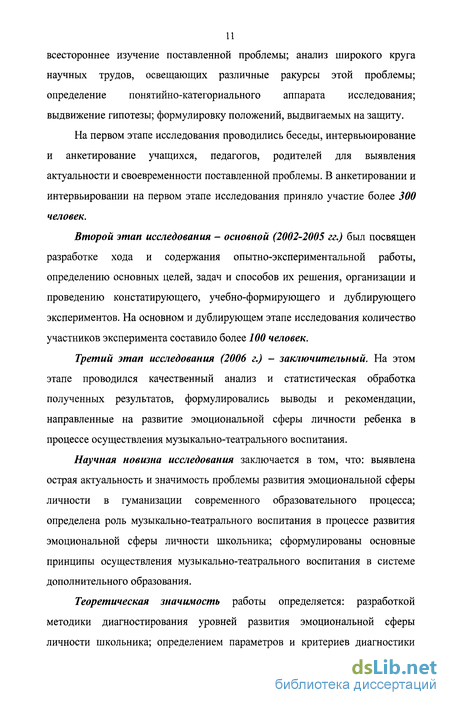 11

всестороннее изучение поставленной проблемы; анализ широкого круга научных трудов, освещающих различные ракурсы этой проблемы; определение понятийно-категориального аппарата исследования; выдвижение гипотезы; формулировку положений, выдвигаемых на защиту.

На первом этапе исследования проводились беседы, интервьюирование и анкетирование учащихся, педагогов, родителей для выявления актуальности и своевременности поставленной проблемы. В анкетировании и интервьюировании на первом этапе исследования приняло участие более 300 человек.

Второй этап исследования – основной (2002-2005 гг.) был посвящен разработке хода и содержания опытно-экспериментальной работы, определению основных целей, задач и способов их решения, организации и проведению констатирующего, учебно-формирующего и дублирующего экспериментов. На основном и дублирующем этапе исследования количество участников эксперимента составило более 100 человек.

Третий этап исследования (2006 г.) – заключительный. На этом этапе проводился качественный анализ и статистическая обработка полученных результатов, формулировались выводы и рекомендации, направленные на развитие эмоциональной сферы личности ребенка в процессе осуществления музыкально-театрального воспитания.

Научная новизна исследования заключается в том, что: выявлена острая актуальность и значимость проблемы развития эмоциональной сферы личности в гуманизации современного образовательного процесса; определена роль музыкально-театрального воспитания в процессе развития эмоциональной сферы личности школьника; сформулированы основные принципы осуществления музыкально-театрального воспитания в системе дополнительного образования.

Теоретическая значимость работы определяется: разработкой методики диагностирования уровней развития эмоциональной сферы личности школьника; определением параметров и критериев диагностики

dsLib.net
библиотека диссертаций